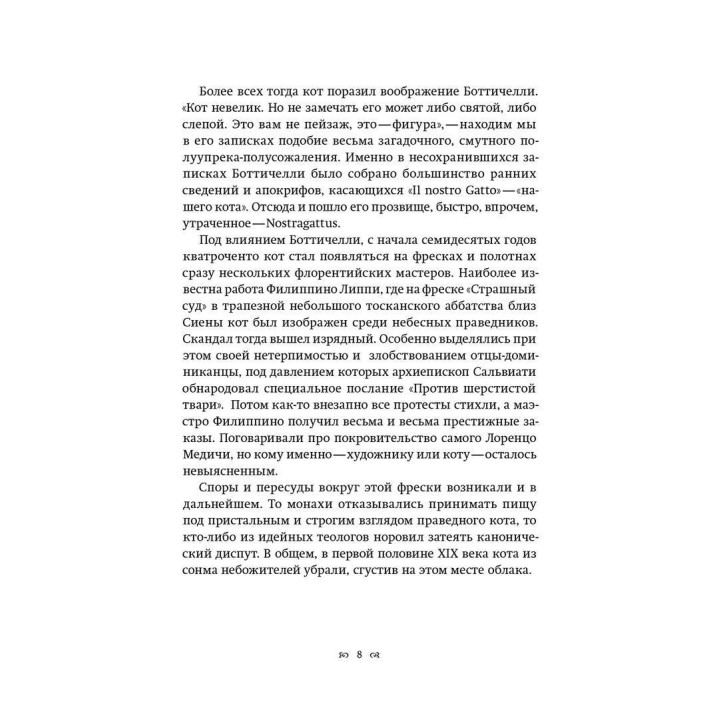 Более всех тогда кот поразил воображение Боттичелли. «Кот невелик. Но не замечать его может либо святой, либо слепой. Это вам не пейзаж, это — фигура», — находим мы в его записках подобие весьма загадочного, смутного полуупрека-полусожаления. Именно в несохранившихся записках Боттичелли было собрано большинство ранних сведений и апокрифов, касающихся «Il nostro Gatto» — «нашего кота». Отсюда и пошло его прозвище, быстро, впрочем, утраченное — Nostragattus.

Под влиянием Боттичелли, с начала семидесятых годов кватроченто кот стал появляться на фресках и полотнах сразу нескольких флорентийских мастеров. Наиболее известна работа Филиппино Липпи, где на фреске «Страшный суд» в трапезной небольшого тосканского аббатства близ Сиены кот был изображен среди небесных праведников. Скандал тогда вышел изрядный. Особенно выделялись при этом своей нетерпимостью и злобствованием отцы-доминиканцы, под давлением которых архиепископ Сальвиати обнародовал специальное послание «Против шерстистой твари». Потом как-то внезапно все протесты стихли, а маэстро Филиппино получил весьма и весьма престижные заказы. Поговаривали про покровительство самого Лоренцо Медичи, но кому именно — художнику или коту — осталось невыясненным.

Споры и пересуды вокруг этой фрески возникали и в дальнейшем. То монахи отказывались принимать пищу под пристальным и строгим взглядом праведного кота, то кто-либо из идейных теологов норовил затеять канонический диспут. В общем, в первой половине XIX века кота из сонма небожителей убрали, сгустив на этом месте облака.

8